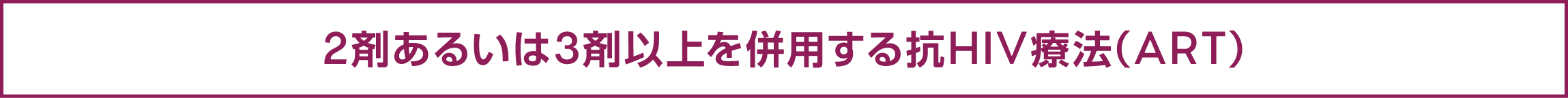 2剤あるいは3剤以上を併用する抗HIV療法(ART)